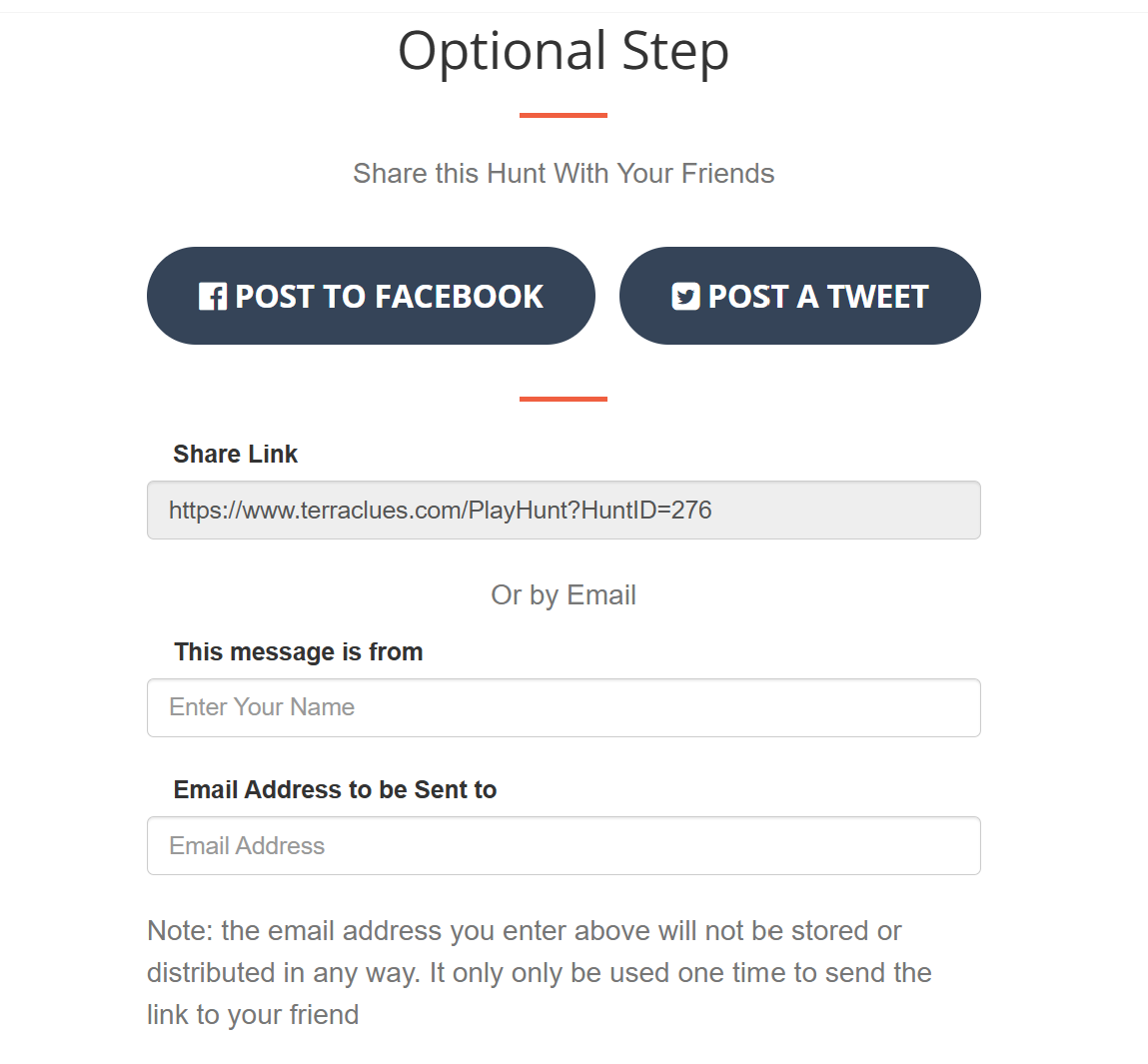 Optional Step

Share this Hunt With Your Friends

POST TO FACEBOOK

POST A TWEET

Share Link

https://www.terraclues.com/PlayHunt?HuntID=276

Or by Email

This message is from

Enter Your Name

Email Address to be Sent to

Email Address

Note: the email address you enter above will not be stored or distributed in any way. It only only be used one time to send the link to your friend